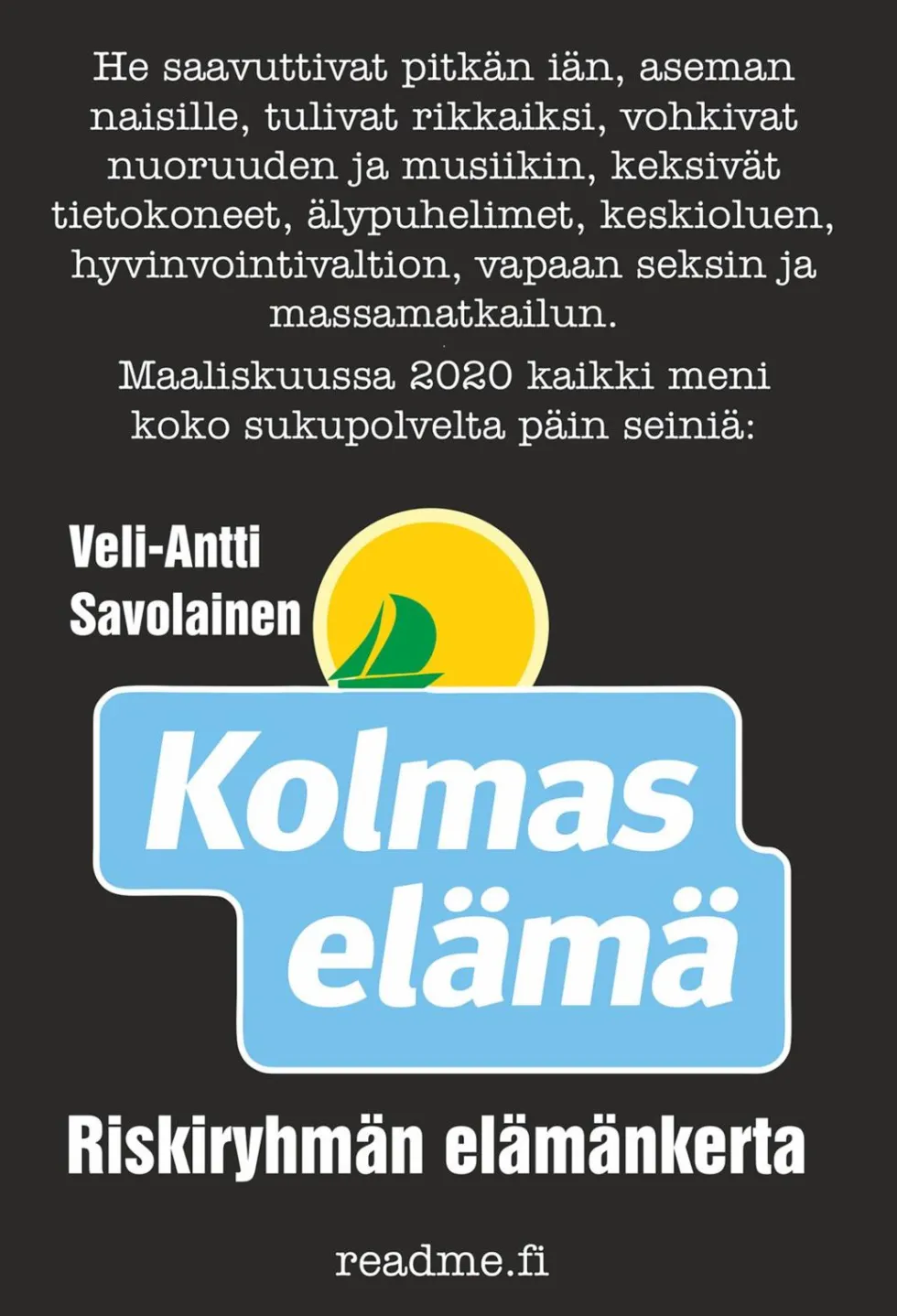 He saavuttivat pitkän iän, aseman naisille, tulivat rikkaiksi, vohkivat nuoruuden ja musiikin, keksivät tietokoneet, älypuhelimet, keskioluen, hyvinvointivaltion, vapaan seksin ja massamatkailun.

Maaliskuussa 2020 kaikki meni koko sukupolvelta päin seiniä:

Veli-Antti Savolainen

Kolmas elämä

Riskiryhmän elämänkerta

readme.fi